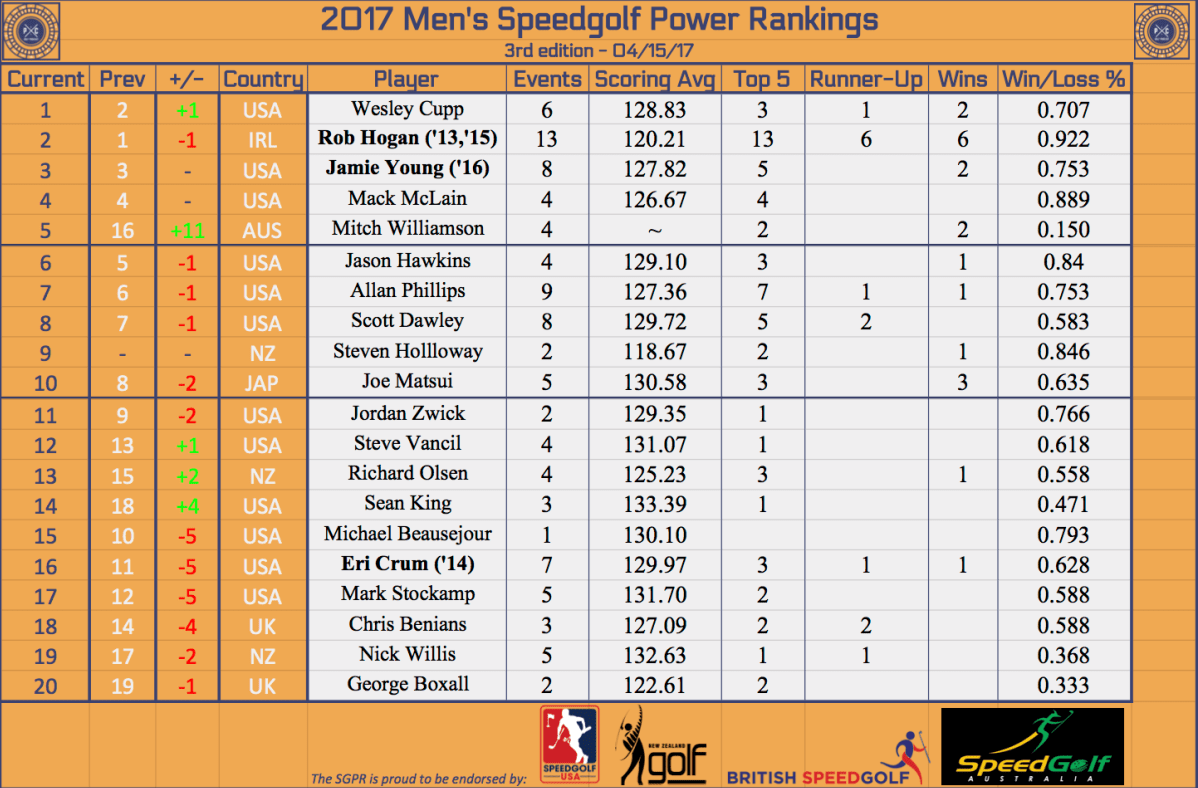 2017 Men's Speedgolf Power Rankings
3rd edition - 04/15/17

| Current | Prev | +/- | Country | Player | Events | Scoring Avg | Top 5 | Runner-Up | Wins | Win/Loss % |
|---|---|---|---|---|---|---|---|---|---|---|
| 1 | 2 | +1 | USA | Wesley Cupp | 6 | 128.83 | 3 | 1 | 2 | 0.707 |
| 2 | 1 | -1 | IRL | Rob Hogan ('13,'15) | 13 | 120.21 | 13 | 6 | 6 | 0.922 |
| 3 | 3 | - | USA | Jamie Young ('16) | 8 | 127.82 | 5 | | 2 | 0.753 |
| 4 | 4 | - | USA | Mack McLain | 4 | 126.67 | 4 | | | 0.889 |
| 5 | 16 | +11 | AUS | Mitch Williamson | 4 | ~ | 2 | | 2 | 0.150 |
| 6 | 5 | -1 | USA | Jason Hawkins | 4 | 129.10 | 3 | | 1 | 0.84 |
| 7 | 6 | -1 | USA | Allan Phillips | 9 | 127.36 | 7 | 1 | 1 | 0.753 |
| 8 | 7 | -1 | USA | Scott Dawley | 8 | 129.72 | 5 | 2 | | 0.583 |
| 9 | - | - | NZ | Steven Hollloway | 2 | 118.67 | 2 | | 1 | 0.846 |
| 10 | 8 | -2 | JAP | Joe Matsui | 5 | 130.58 | 3 | | 3 | 0.635 |
| 11 | 9 | -2 | USA | Jordan Zwick | 2 | 129.35 | 1 | | | 0.766 |
| 12 | 13 | +1 | USA | Steve Vancil | 4 | 131.07 | 1 | | | 0.618 |
| 13 | 15 | +2 | NZ | Richard Olsen | 4 | 125.23 | 3 | | 1 | 0.558 |
| 14 | 18 | +4 | USA | Sean King | 3 | 133.39 | 1 | | | 0.471 |
| 15 | 10 | -5 | USA | Michael Beausejour | 1 | 130.10 | | | | 0.793 |
| 16 | 11 | -5 | USA | Eri Crum ('14) | 7 | 129.97 | 3 | 1 | 1 | 0.628 |
| 17 | 12 | -5 | USA | Mark Stockamp | 5 | 131.70 | 2 | | | 0.588 |
| 18 | 14 | -4 | UK | Chris Benians | 3 | 127.09 | 2 | 2 | | 0.588 |
| 19 | 17 | -2 | NZ | Nick Willis | 5 | 132.63 | 1 | 1 | | 0.368 |
| 20 | 19 | -1 | UK | George Boxall | 2 | 122.61 | 2 | | | 0.333 |

The SGPR is proud to be endorsed by:
SPEEDGOLF USA
NEW ZEALAND golf
BRITISH SPEEDGOLF
SpeedGolf AUSTRALIA